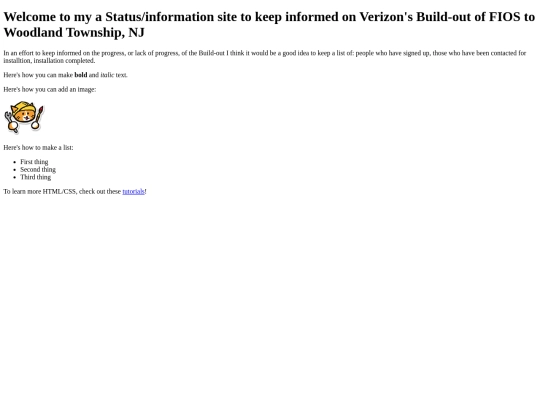 Welcome to my a Status/information site to keep informed on Verizon's Build-out of FIOS to Woodland Township, NJ

In an effort to keep informed on the progress, or lack of progress, of the Build-out I think it would be a good idea to keep a list of: people who have signed up, those who have been contacted for installtion, installation completed.

Here's how you can make bold and italic text.

Here's how you can add an image:

Here's how to make a list:

• First thing
• Second thing
• Third thing

To learn more HTML/CSS, check out these tutorials!